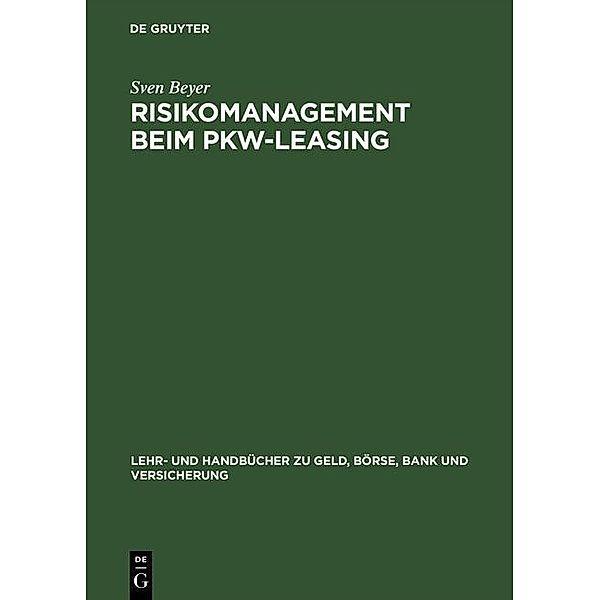 DE GRUYTER

Sven Beyer

RISIKOMANAGEMENT BEIM PKW-LEASING

LEHR- UND HANDBÜCHER ZU GELD, BÖRSE, BANK UND VERSICHERUNG

DE
G